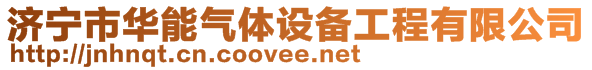 济宁市华能气体设备工程有限公司
http://jnhnqt.cn.coovee.net